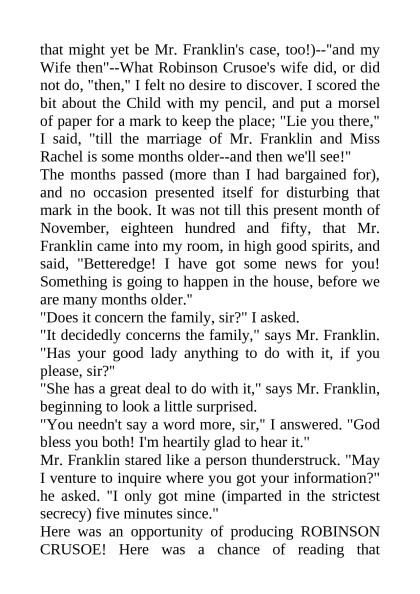 that might yet be Mr. Franklin's case, too!)--"and my Wife then"--What Robinson Crusoe's wife did, or did not do, "then," I felt no desire to discover. I scored the bit about the Child with my pencil, and put a morsel of paper for a mark to keep the place; "Lie you there," I said, "till the marriage of Mr. Franklin and Miss Rachel is some months older--and then we'll see!"
The months passed (more than I had bargained for), and no occasion presented itself for disturbing that mark in the book. It was not till this present month of November, eighteen hundred and fifty, that Mr. Franklin came into my room, in high good spirits, and said, "Betteredge! I have got some news for you! Something is going to happen in the house, before we are many months older."
"Does it concern the family, sir?" I asked.
"It decidedly concerns the family," says Mr. Franklin.
"Has your good lady anything to do with it, if you please, sir?"
"She has a great deal to do with it," says Mr. Franklin, beginning to look a little surprised.
"You needn't say a word more, sir," I answered. "God bless you both! I'm heartily glad to hear it."
Mr. Franklin stared like a person thunderstruck. "May I venture to inquire where you got your information?" he asked. "I only got mine (imparted in the strictest secrecy) five minutes since."
Here was an opportunity of producing ROBINSON CRUSOE! Here was a chance of reading that